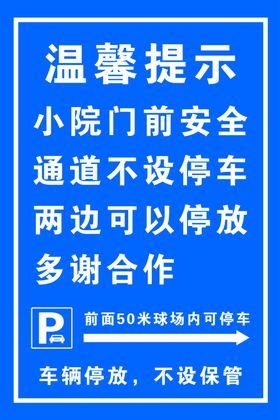 温馨提示

小院门前安全通道不设停车两边可以停放多谢合作

P

前面50米球场内可停车

车辆停放，不设保管